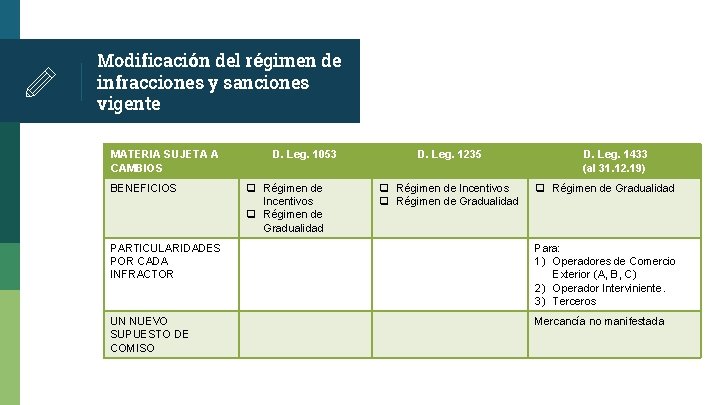 Modificación del régimen de infracciones y sanciones vigente

| MATERIA SUJETA A CAMBIOS | D. Leg. 1053 | D. Leg. 1235 | D. Leg. 1433 (al 31.12.19) |
|---|---|---|---|
| BENEFICIOS | ❑ Régimen de Incentivos ❑ Régimen de Gradualidad | ❑ Régimen de Incentivos ❑ Régimen de Gradualidad | ❑ Régimen de Gradualidad |
| PARTICULARIDADES POR CADA INFRACTOR | | | Para: 1) Operadores de Comercio Exterior (A, B, C) 2) Operador Interviniente. 3) Terceros |
| UN NUEVO SUPUESTO DE COMISO | | | Mercancía no manifestada |